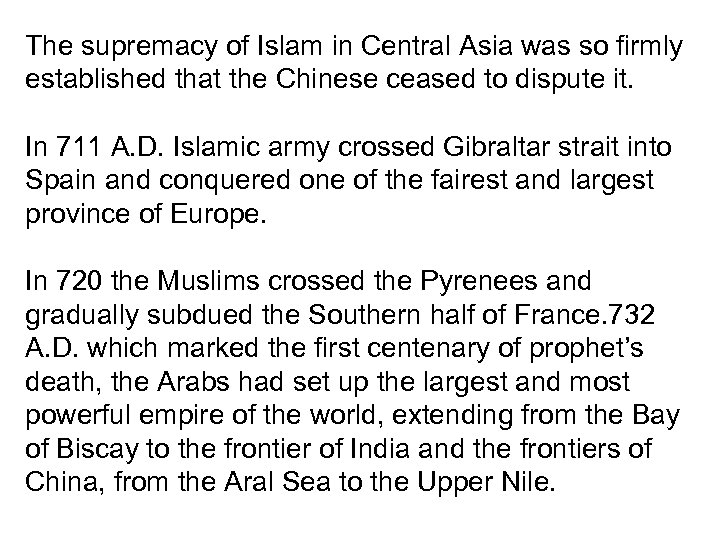 The supremacy of Islam in Central Asia was so firmly established that the Chinese ceased to dispute it.

In 711 A.D. Islamic army crossed Gibraltar strait into Spain and conquered one of the fairest and largest province of Europe.

In 720 the Muslims crossed the Pyrenees and gradually subdued the Southern half of France.732 A.D. which marked the first centenary of prophet's death, the Arabs had set up the largest and most powerful empire of the world, extending from the Bay of Biscay to the frontier of India and the frontiers of China, from the Aral Sea to the Upper Nile.